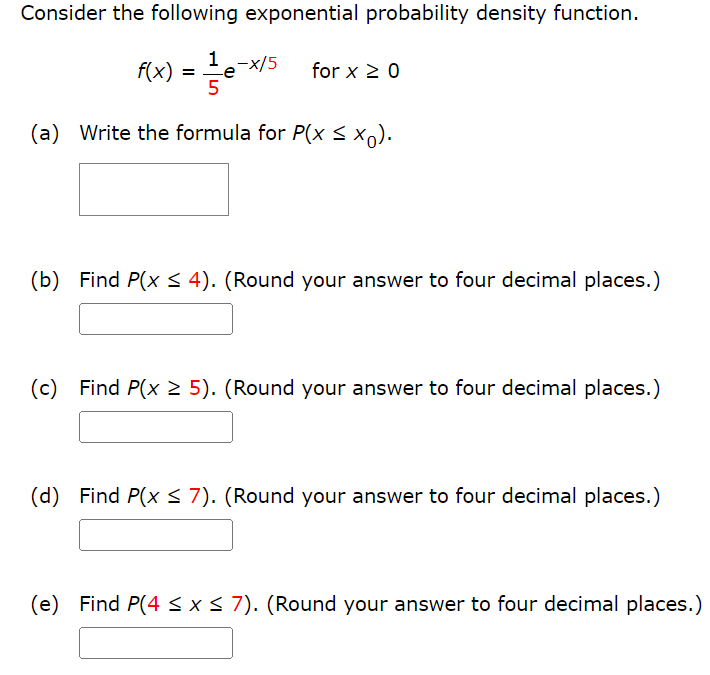 Consider the following exponential probability density function.

$f(x) = \frac{1}{5}e^{-x/5}$ for $x \geq 0$

(a) Write the formula for $P(x \leq x_0)$.

(b) Find $P(x \leq 4)$. (Round your answer to four decimal places.)

(c) Find $P(x \geq 5)$. (Round your answer to four decimal places.)

(d) Find $P(x \leq 7)$. (Round your answer to four decimal places.)

(e) Find $P(4 \leq x \leq 7)$. (Round your answer to four decimal places.)